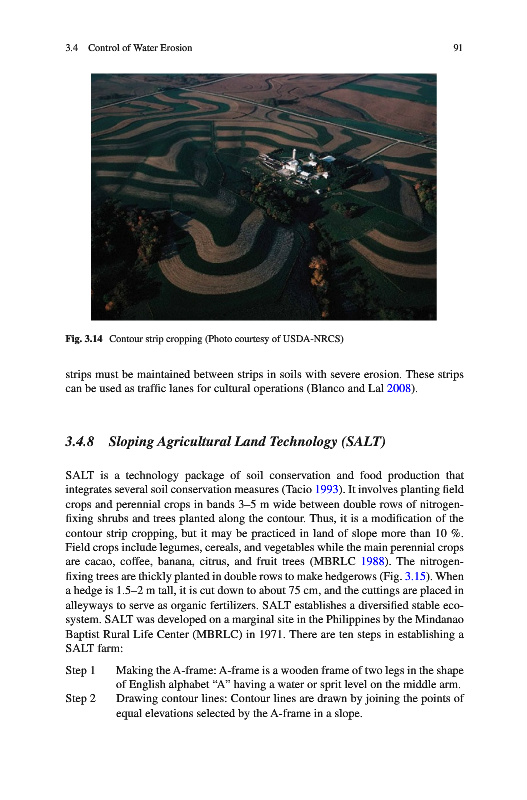 3.4 Control of Water Erosion

91

Fig. 3.14 Contour strip cropping (Photo courtesy of USDA-NRCS)

strips must be maintained between strips in soils with severe erosion. These strips can be used as traffic lanes for cultural operations (Blanco and Lal 2008).

3.4.8 Sloping Agricultural Land Technology (SALT)

SALT is a technology package of soil conservation and food production that integrates several soil conservation measures (Tacio 1993). It involves planting field crops and perennial crops in bands 3–5 m wide between double rows of nitrogen-fixing shrubs and trees planted along the contour. Thus, it is a modification of the contour strip cropping, but it may be practiced in land of slope more than 10 %. Field crops include legumes, cereals, and vegetables while the main perennial crops are cacao, coffee, banana, citrus, and fruit trees (MBRLC 1988). The nitrogen-fixing trees are thickly planted in double rows to make hedgerows (Fig. 3.15). When a hedge is 1.5–2 m tall, it is cut down to about 75 cm, and the cuttings are placed in alleyways to serve as organic fertilizers. SALT establishes a diversified stable ecosystem. SALT was developed on a marginal site in the Philippines by the Mindanao Baptist Rural Life Center (MBRLC) in 1971. There are ten steps in establishing a SALT farm:

Step 1 Making the A-frame: A-frame is a wooden frame of two legs in the shape of English alphabet "A" having a water or sprit level on the middle arm.

Step 2 Drawing contour lines: Contour lines are drawn by joining the points of equal elevations selected by the A-frame in a slope.